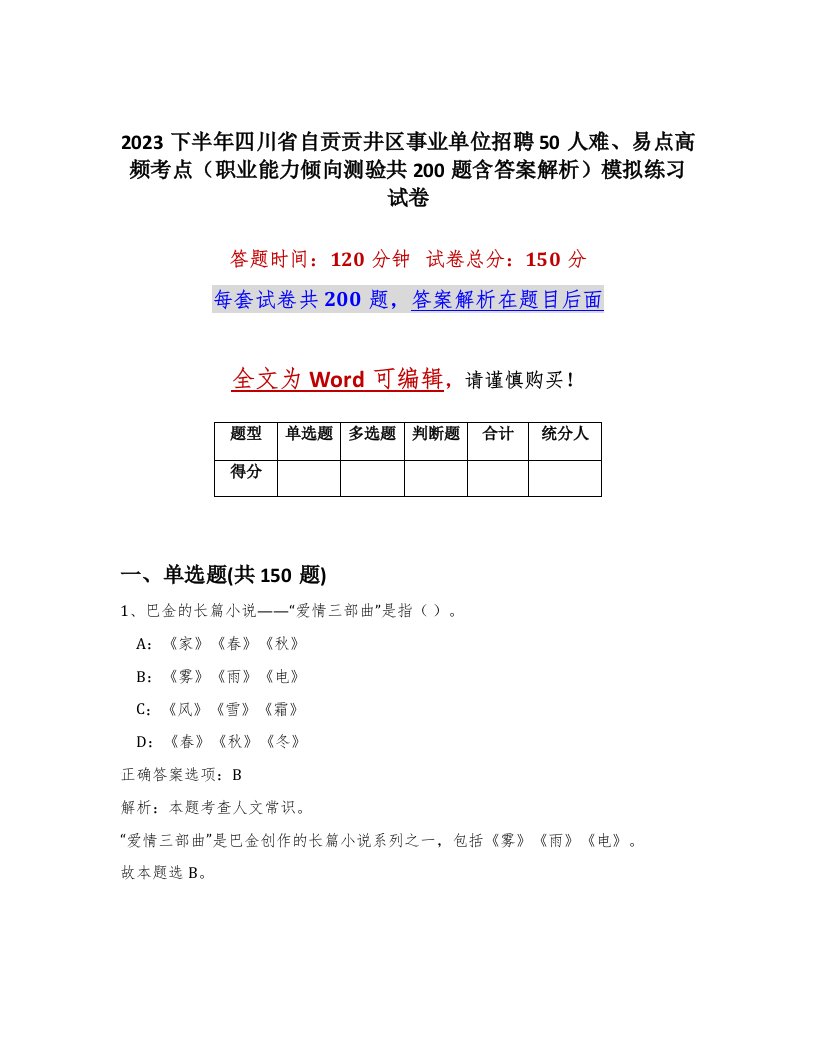 2023 下半年四川省自贡贡井区事业单位招聘 50 人难、易点高频考点（职业能力倾向测验共 200 题含答案解析）模拟练习试卷

答题时间：120 分钟　试卷总分：150 分

每套试卷共 200 题，答案解析在题目后面

全文为 Word 可编辑，请谨慎购买！

| 题型 | 单选题 | 多选题 | 判断题 | 合计 | 统分人 |
|---|---|---|---|---|---|
| 得分 | | | | | |

一、单选题(共 150 题)

1、巴金的长篇小说——“爱情三部曲”是指（ ）。

A：《家》《春》《秋》

B：《雾》《雨》《电》

C：《风》《雪》《霜》

D：《春》《秋》《冬》

正确答案选项：B

解析：本题考查人文常识。

“爱情三部曲”是巴金创作的长篇小说系列之一，包括《雾》《雨》《电》。

故本题选 B。